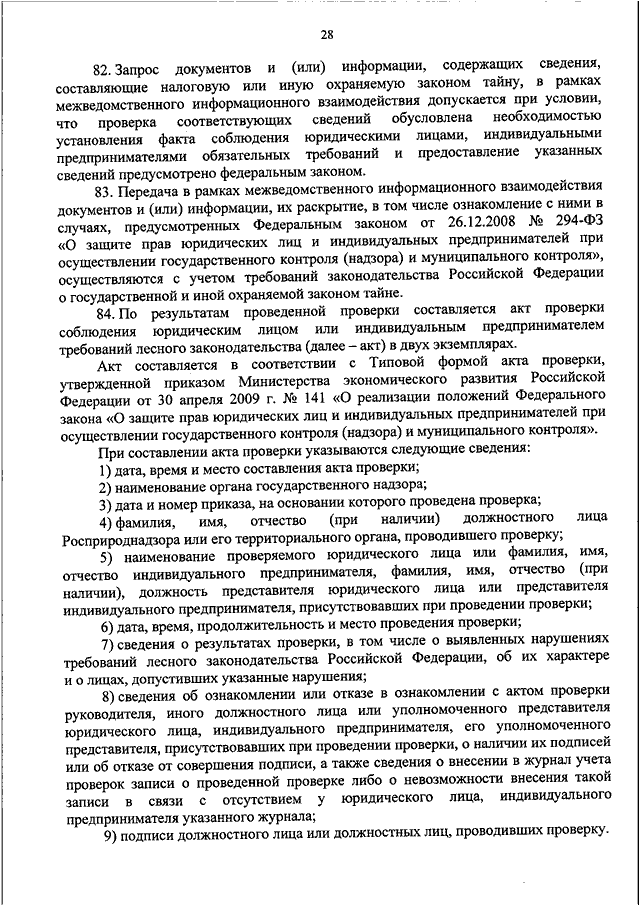 28

82. Запрос документов и (или) информации, содержащих сведения, составляющие налоговую или иную охраняемую законом тайну, в рамках межведомственного информационного взаимодействия допускается при условии, что проверка соответствующих сведений обусловлена необходимостью установления факта соблюдения юридическими лицами, индивидуальными предпринимателями обязательных требований и предоставление указанных сведений предусмотрено федеральным законом.

83. Передача в рамках межведомственного информационного взаимодействия документов и (или) информации, их раскрытие, в том числе ознакомление с ними в случаях, предусмотренных Федеральным законом от 26.12.2008 № 294-ФЗ «О защите прав юридических лиц и индивидуальных предпринимателей при осуществлении государственного контроля (надзора) и муниципального контроля», осуществляются с учетом требований законодательства Российской Федерации о государственной и иной охраняемой законом тайне.

84. По результатам проведенной проверки составляется акт проверки соблюдения юридическим лицом или индивидуальным предпринимателем требований лесного законодательства (далее – акт) в двух экземплярах.

Акт составляется в соответствии с Типовой формой акта проверки, утвержденной приказом Министерства экономического развития Российской Федерации от 30 апреля 2009 г. № 141 «О реализации положений Федерального закона «О защите прав юридических лиц и индивидуальных предпринимателей при осуществлении государственного контроля (надзора) и муниципального контроля».

При составлении акта проверки указываются следующие сведения:

1) дата, время и место составления акта проверки;

2) наименование органа государственного надзора;

3) дата и номер приказа, на основании которого проведена проверка;

4) фамилия, имя, отчество (при наличии) должностного лица Росприроднадзора или его территориального органа, проводившего проверку;

5) наименование проверяемого юридического лица или фамилия, имя, отчество индивидуального предпринимателя, фамилия, имя, отчество (при наличии), должность представителя юридического лица или представителя индивидуального предпринимателя, присутствовавших при проведении проверки;

6) дата, время, продолжительность и место проведения проверки;

7) сведения о результатах проверки, в том числе о выявленных нарушениях требований лесного законодательства Российской Федерации, об их характере и о лицах, допустивших указанные нарушения;

8) сведения об ознакомлении или отказе в ознакомлении с актом проверки руководителя, иного должностного лица или уполномоченного представителя юридического лица, индивидуального предпринимателя, его уполномоченного представителя, присутствовавших при проведении проверки, о наличии их подписей или об отказе от совершения подписи, а также сведения о внесении в журнал учета проверок записи о проведенной проверке либо о невозможности внесения такой записи в связи с отсутствием у юридического лица, индивидуального предпринимателя указанного журнала;

9) подписи должностного лица или должностных лиц, проводивших проверку.